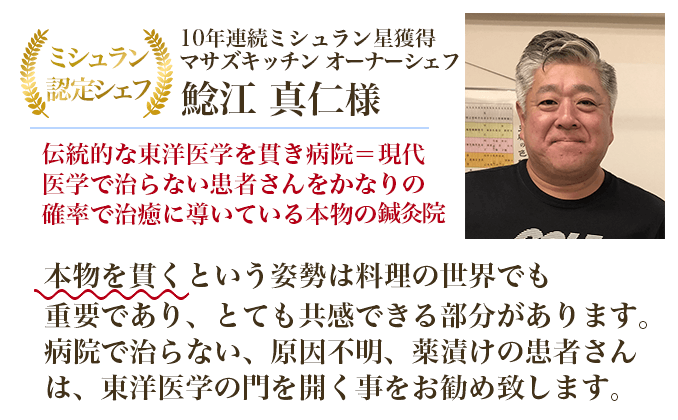 ミシュラン
認定シェフ

10年連続ミシュラン星獲得
マサズキッチン オーナーシェフ
鯰江 真仁様

伝統的な東洋医学を貫き病院＝現代医学で治らない患者さんをかなりの確率で治癒に導いている本物の鍼灸院

本物を貫くという姿勢は料理の世界でも重要であり、とても共感できる部分があります。病院で治らない、原因不明、薬漬けの患者さんは、東洋医学の門を開く事をお勧め致します。